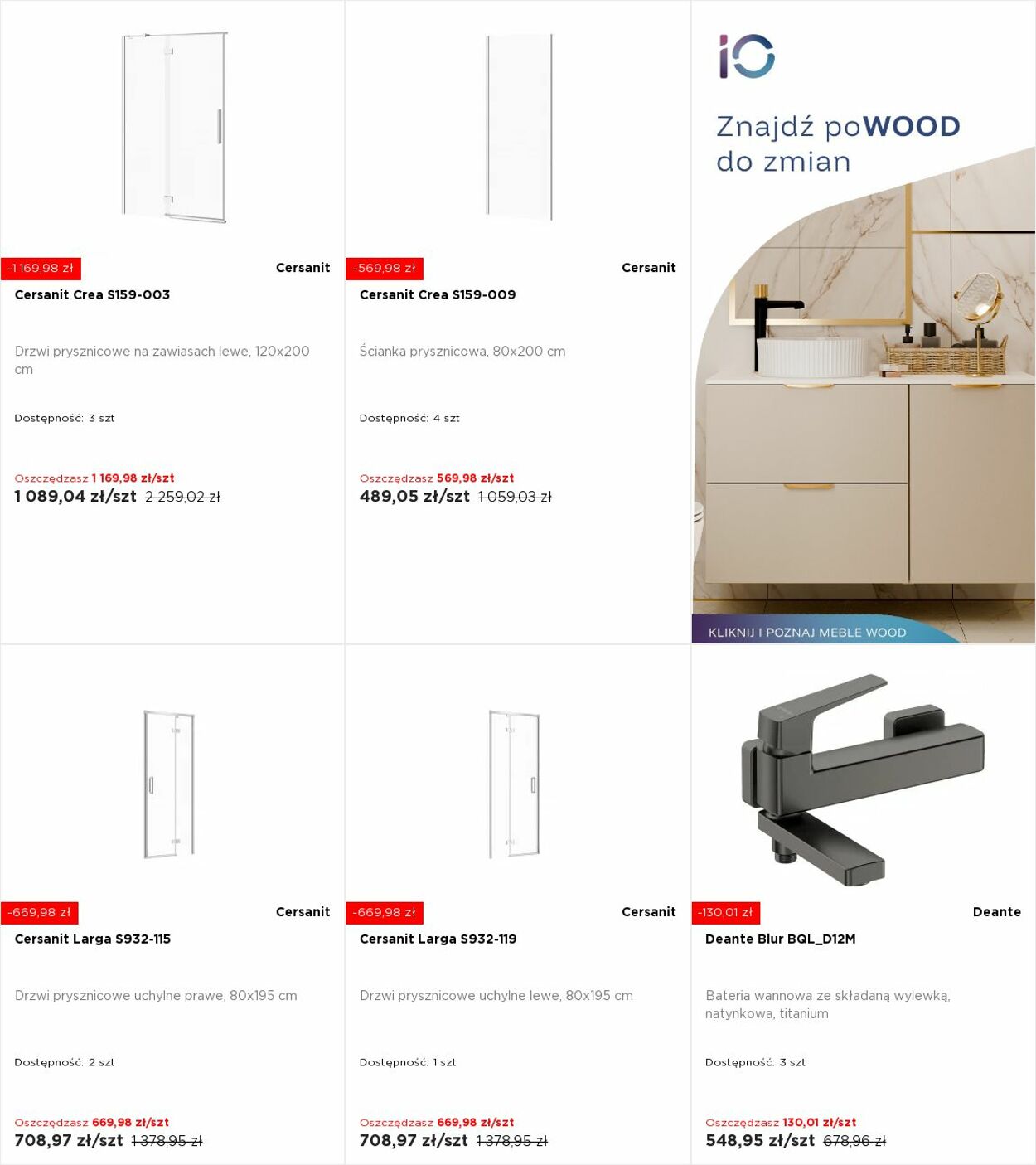 -1 169,98 zł

Cersanit

Cersanit Crea S159-003

Drzwi prysznicowe na zawiasach lewe, 120x200 cm

Dostępność: 3 szt

Oszczędzasz 1 169,98 zł/szt

1 089,04 zł/szt 2 259,02 zł

-569,98 zł

Cersanit

Cersanit Crea S159-009

Ścianka prysznicowa, 80x200 cm

Dostępność: 4 szt

Oszczędzasz 569,98 zł/szt

489,05 zł/szt 1 059,03 zł

iO

Znajdź poWOOD do zmian

KLIKNIJ I POZNAJ MEBLE WOOD

-669,98 zł

Cersanit

Cersanit Larga S932-115

Drzwi prysznicowe uchylne prawe, 80x195 cm

Dostępność: 2 szt

Oszczędzasz 669,98 zł/szt

708,97 zł/szt 1 378,95 zł

-669,98 zł

Cersanit

Cersanit Larga S932-119

Drzwi prysznicowe uchylne lewe, 80x195 cm

Dostępność: 1 szt

Oszczędzasz 669,98 zł/szt

708,97 zł/szt 1 378,95 zł

-130,01 zł

Deante

Deante Blur BQL_D12M

Bateria wannowa ze składaną wylewką, natynkowa, titanium

Dostępność: 3 szt

Oszczędzasz 130,01 zł/szt

548,95 zł/szt 678,96 zł